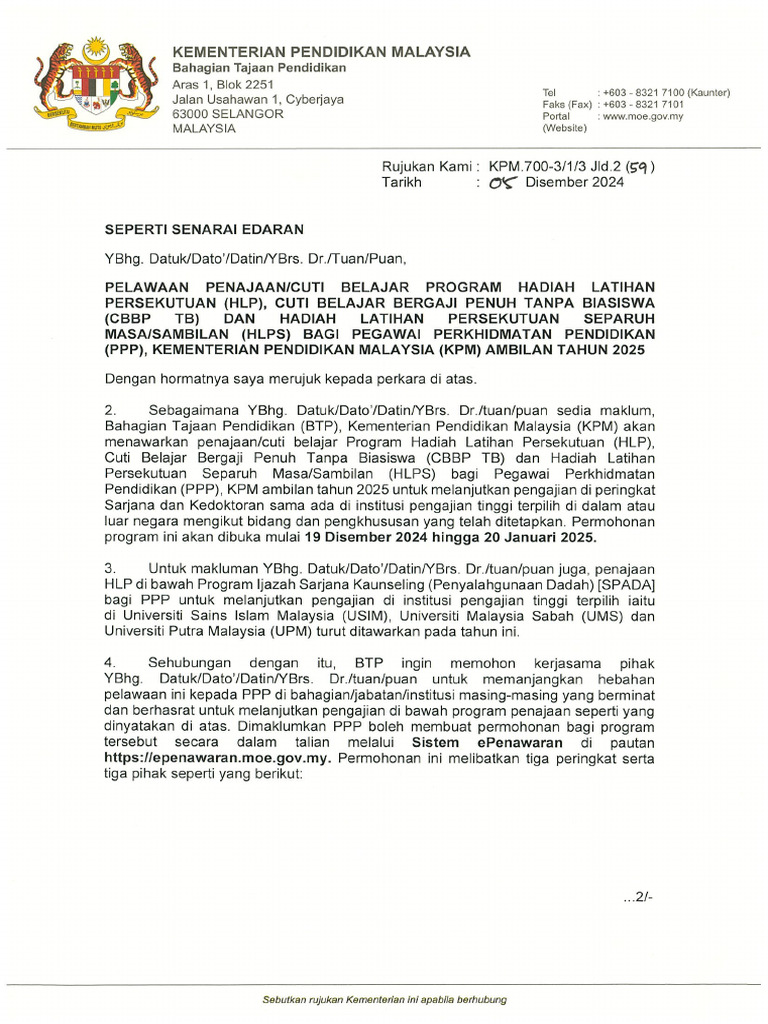 KEMENTERIAN PENDIDIKAN MALAYSIA
Bahagian Tajaan Pendidikan
Aras 1, Blok 2251
Jalan Usahawan 1, Cyberjaya
63000 SELANGOR
MALAYSIA

Tel : +603 - 8321 7100 (Kaunter)
Faks (Fax) : +603 - 8321 7101
Portal (Website) : www.moe.gov.my

Rujukan Kami : KPM.700-3/1/3 Jld.2 (59)
Tarikh : 05 Disember 2024

SEPERTI SENARAI EDARAN

YBhg. Datuk/Dato'/Datin/YBrs. Dr./Tuan/Puan,

PELAWAAN PENAJAAN/CUTI BELAJAR PROGRAM HADIAH LATIHAN PERSEKUTUAN (HLP), CUTI BELAJAR BERGAJI PENUH TANPA BIASISWA (CBBP TB) DAN HADIAH LATIHAN PERSEKUTUAN SEPARUH MASA/SAMBILAN (HLPS) BAGI PEGAWAI PERKHIDMATAN PENDIDIKAN (PPP), KEMENTERIAN PENDIDIKAN MALAYSIA (KPM) AMBILAN TAHUN 2025

Dengan hormatnya saya merujuk kepada perkara di atas.

2. Sebagaimana YBhg. Datuk/Dato'/Datin/YBrs. Dr./tuan/puan sedia maklum, Bahagian Tajaan Pendidikan (BTP), Kementerian Pendidikan Malaysia (KPM) akan menawarkan penajaan/cuti belajar Program Hadiah Latihan Persekutuan (HLP), Cuti Belajar Bergaji Penuh Tanpa Biasiswa (CBBP TB) dan Hadiah Latihan Persekutuan Separuh Masa/Sambilan (HLPS) bagi Pegawai Perkhidmatan Pendidikan (PPP), KPM ambilan tahun 2025 untuk melanjutkan pengajian di peringkat Sarjana dan Kedoktoran sama ada di institusi pengajian tinggi terpilih di dalam atau luar negara mengikut bidang dan pengkhususan yang telah ditetapkan. Permohonan program ini akan dibuka mulai 19 Disember 2024 hingga 20 Januari 2025.

3. Untuk makluman YBhg. Datuk/Dato'/Datin/YBrs. Dr./tuan/puan juga, penajaan HLP di bawah Program Ijazah Sarjana Kaunseling (Penyalahgunaan Dadah) [SPADA] bagi PPP untuk melanjutkan pengajian di institusi pengajian tinggi terpilih iaitu di Universiti Sains Islam Malaysia (USIM), Universiti Malaysia Sabah (UMS) dan Universiti Putra Malaysia (UPM) turut ditawarkan pada tahun ini.

4. Sehubungan dengan itu, BTP ingin memohon kerjasama pihak YBhg. Datuk/Dato'/Datin/YBrs. Dr./tuan/puan untuk memanjangkan hebahan pelawaan ini kepada PPP di bahagian/jabatan/institusi masing-masing yang berminat dan berhasrat untuk melanjutkan pengajian di bawah program penajaan seperti yang dinyatakan di atas. Dimaklumkan PPP boleh membuat permohonan bagi program tersebut secara dalam talian melalui Sistem ePenawaran di pautan https://epenawaran.moe.gov.my. Permohonan ini melibatkan tiga peringkat serta tiga pihak seperti yang berikut:

...2/-

Sebutkan rujukan Kementerian ini apabila berhubung